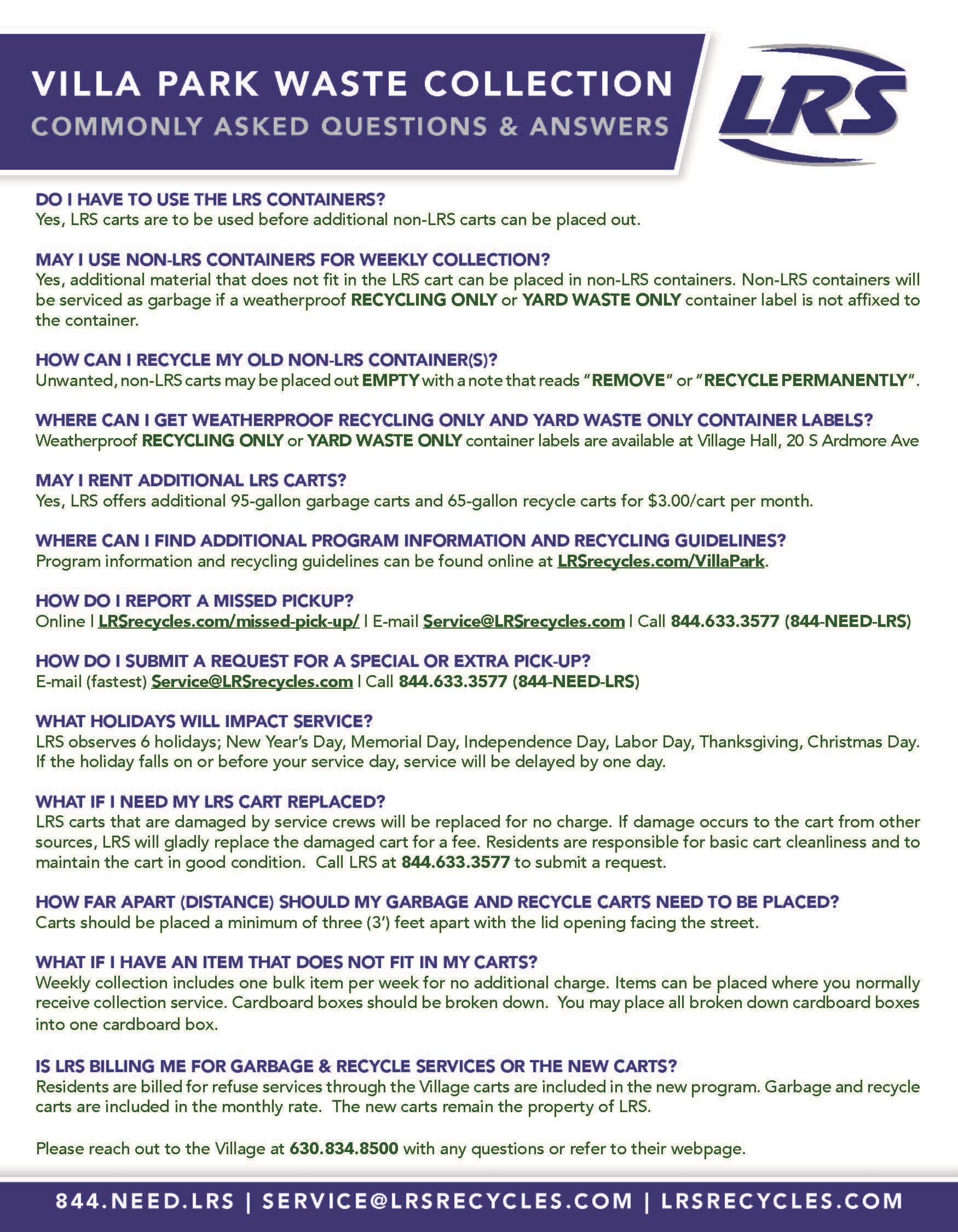 VILLA PARK WASTE COLLECTION
COMMONLY ASKED QUESTIONS & ANSWERS

LRS

DO I HAVE TO USE THE LRS CONTAINERS?
Yes, LRS carts are to be used before additional non-LRS carts can be placed out.

MAY I USE NON-LRS CONTAINERS FOR WEEKLY COLLECTION?
Yes, additional material that does not fit in the LRS cart can be placed in non-LRS containers. Non-LRS containers will be serviced as garbage if a weatherproof RECYCLING ONLY or YARD WASTE ONLY container label is not affixed to the container.

HOW CAN I RECYCLE MY OLD NON-LRS CONTAINER(S)?
Unwanted, non-LRS carts may be placed out EMPTY with a note that reads "REMOVE" or "RECYCLE PERMANENTLY".

WHERE CAN I GET WEATHERPROOF RECYCLING ONLY AND YARD WASTE ONLY CONTAINER LABELS?
Weatherproof RECYCLING ONLY or YARD WASTE ONLY container labels are available at Village Hall, 20 S Ardmore Ave

MAY I RENT ADDITIONAL LRS CARTS?
Yes, LRS offers additional 95-gallon garbage carts and 65-gallon recycle carts for $3.00/cart per month.

WHERE CAN I FIND ADDITIONAL PROGRAM INFORMATION AND RECYCLING GUIDELINES?
Program information and recycling guidelines can be found online at LRSrecycles.com/VillaPark.

HOW DO I REPORT A MISSED PICKUP?
Online | LRSrecycles.com/missed-pick-up/ | E-mail Service@LRSrecycles.com | Call 844.633.3577 (844-NEED-LRS)

HOW DO I SUBMIT A REQUEST FOR A SPECIAL OR EXTRA PICK-UP?
E-mail (fastest) Service@LRSrecycles.com | Call 844.633.3577 (844-NEED-LRS)

WHAT HOLIDAYS WILL IMPACT SERVICE?
LRS observes 6 holidays; New Year's Day, Memorial Day, Independence Day, Labor Day, Thanksgiving, Christmas Day. If the holiday falls on or before your service day, service will be delayed by one day.

WHAT IF I NEED MY LRS CART REPLACED?
LRS carts that are damaged by service crews will be replaced for no charge. If damage occurs to the cart from other sources, LRS will gladly replace the damaged cart for a fee. Residents are responsible for basic cart cleanliness and to maintain the cart in good condition. Call LRS at 844.633.3577 to submit a request.

HOW FAR APART (DISTANCE) SHOULD MY GARBAGE AND RECYCLE CARTS NEED TO BE PLACED?
Carts should be placed a minimum of three (3') feet apart with the lid opening facing the street.

WHAT IF I HAVE AN ITEM THAT DOES NOT FIT IN MY CARTS?
Weekly collection includes one bulk item per week for no additional charge. Items can be placed where you normally receive collection service. Cardboard boxes should be broken down. You may place all broken down cardboard boxes into one cardboard box.

IS LRS BILLING ME FOR GARBAGE & RECYCLE SERVICES OR THE NEW CARTS?
Residents are billed for refuse services through the Village carts are included in the new program. Garbage and recycle carts are included in the monthly rate. The new carts remain the property of LRS.

Please reach out to the Village at 630.834.8500 with any questions or refer to their webpage.

844.NEED.LRS | SERVICE@LRSRECYCLES.COM | LRSRECYCLES.COM